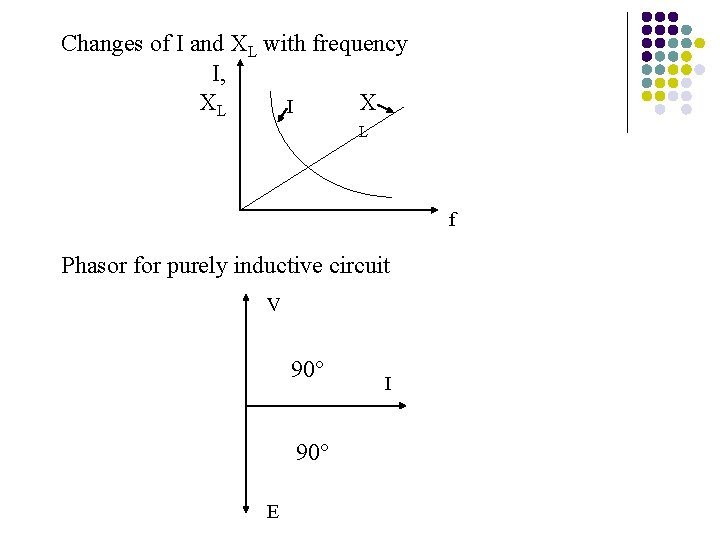 Changes of I and $X_L$ with frequency

I, $X_L$

I

$X_L$

f

Phasor for purely inductive circuit

V

90°

I

90°

E